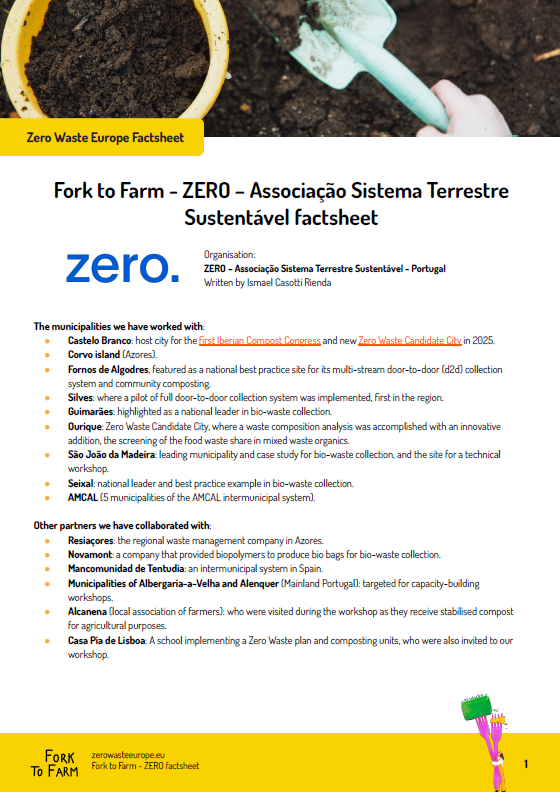 Zero Waste Europe Factsheet

Fork to Farm - ZERO – Associação Sistema Terrestre Sustentável factsheet

zero.

Organisation:
ZERO – Associação Sistema Terrestre Sustentável - Portugal
Written by Ismael Casotti Rienda

The municipalities we have worked with:
- Castelo Branco: host city for the first Iberian Compost Congress and new Zero Waste Candidate City in 2025.
- Corvo island (Azores).
- Fornos de Algodres, featured as a national best practice site for its multi-stream door-to-door (d2d) collection system and community composting.
- Silves: where a pilot of full door-to-door collection system was implemented, first in the region.
- Guimarães: highlighted as a national leader in bio-waste collection.
- Ourique: Zero Waste Candidate City, where a waste composition analysis was accomplished with an innovative addition, the screening of the food waste share in mixed waste organics.
- São João da Madeira: leading municipality and case study for bio-waste collection, and the site for a technical workshop.
- Seixal: national leader and best practice example in bio-waste collection.
- AMCAL (5 municipalities of the AMCAL intermunicipal system).

Other partners we have collaborated with:
- Resiaçores: the regional waste management company in Azores.
- Novamont: a company that provided biopolymers to produce bio bags for bio-waste collection.
- Mancomunidad de Tentudia: an intermunicipal system in Spain.
- Municipalities of Albergaria-a-Velha and Alenquer (Mainland Portugal): targeted for capacity-building workshops.
- Alcanena (local association of farmers): who were visited during the workshop as they receive stabilised compost for agricultural purposes.
- Casa Pia de Lisboa: A school implementing a Zero Waste plan and composting units, who were also invited to our workshop.

FORK TO FARM
zerowasteeurope.eu
Fork to Farm - ZERO factsheet

1